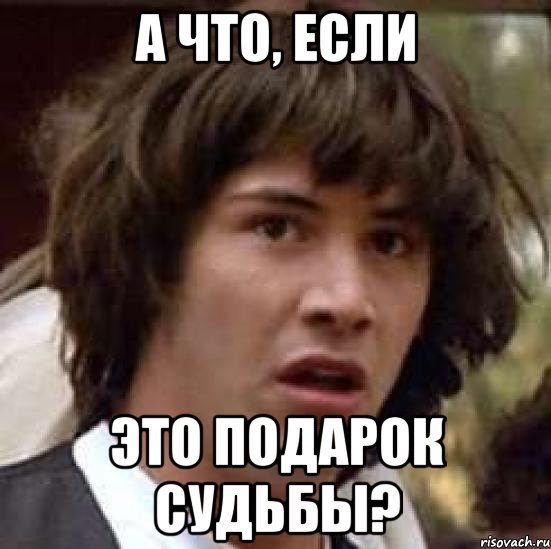 А ЧТО, ЕСЛИ

ЭТО ПОДАРОК СУДЬБЫ?

risovach.ru